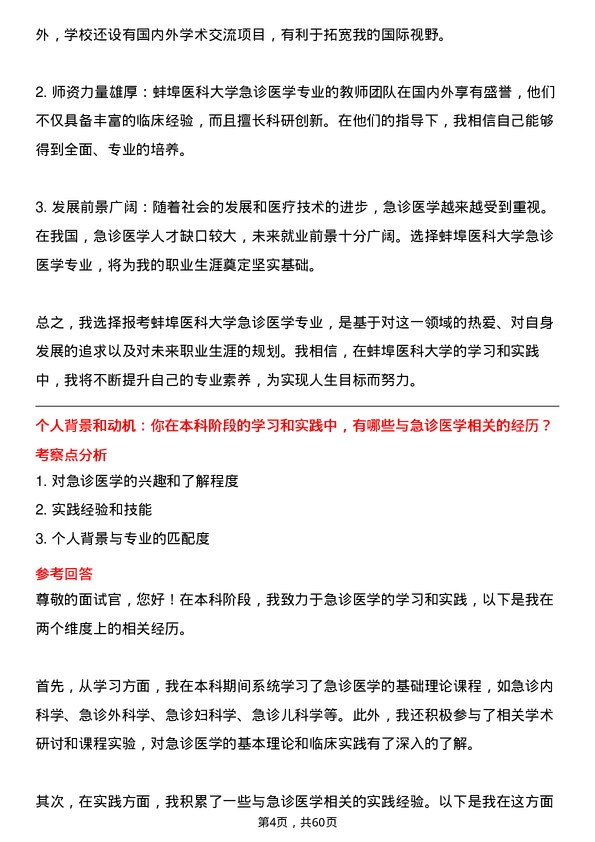 外，学校还设有国内外学术交流项目，有利于拓宽我的国际视野。

2. 师资力量雄厚：蚌埠医科大学急诊医学专业的教师团队在国内外享有盛誉，他们不仅具备丰富的临床经验，而且擅长科研创新。在他们的指导下，我相信自己能够得到全面、专业的培养。

3. 发展前景广阔：随着社会的发展和医疗技术的进步，急诊医学越来越受到重视。在我国，急诊医学人才缺口较大，未来就业前景十分广阔。选择蚌埠医科大学急诊医学专业，将为我的职业生涯奠定坚实基础。

总之，我选择报考蚌埠医科大学急诊医学专业，是基于对这一领域的热爱、对自身发展的追求以及对未来职业生涯的规划。我相信，在蚌埠医科大学的学习和实践中，我将不断提升自己的专业素养，为实现人生目标而努力。

个人背景和动机：你在本科阶段的学习和实践中，有哪些与急诊医学相关的经历？
考察点分析
1. 对急诊医学的兴趣和了解程度
2. 实践经验和技能
3. 个人背景与专业的匹配度
参考回答
尊敬的面试官，您好！在本科阶段，我致力于急诊医学的学习和实践，以下是我在两个维度上的相关经历。

首先，从学习方面，我在本科期间系统学习了急诊医学的基础理论课程，如急诊内科学、急诊外科学、急诊妇科学、急诊儿科学等。此外，我还积极参与了相关学术研讨和课程实验，对急诊医学的基本理论和临床实践有了深入的了解。

其次，在实践方面，我积累了一些与急诊医学相关的实践经验。以下是我在这方面

第4页，共60页